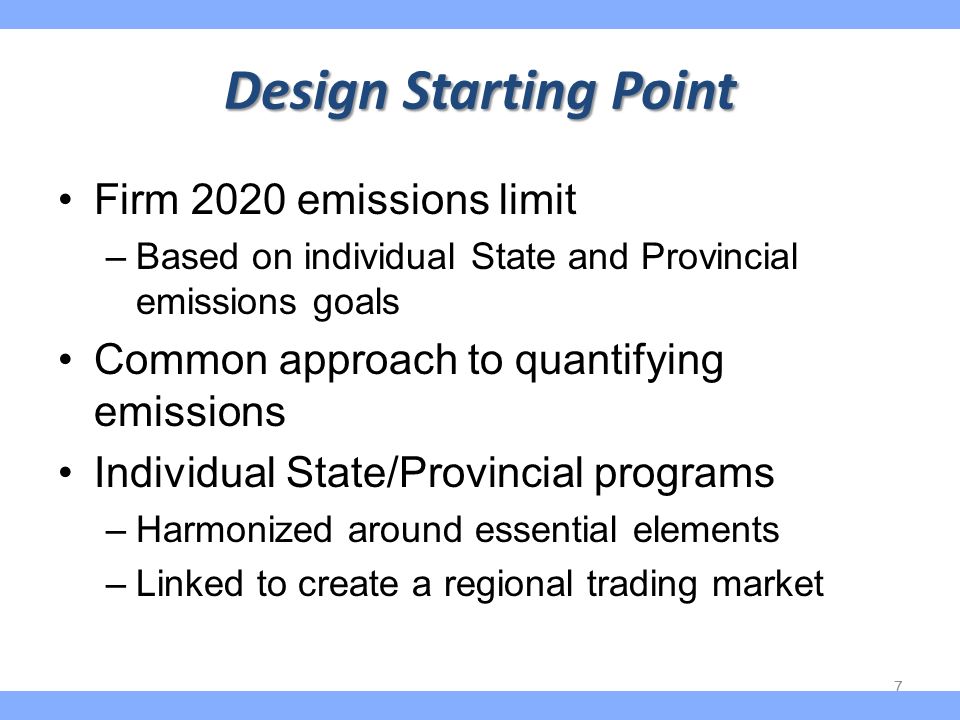 Design Starting Point

• Firm 2020 emissions limit
– Based on individual State and Provincial emissions goals

• Common approach to quantifying emissions

• Individual State/Provincial programs
– Harmonized around essential elements
– Linked to create a regional trading market

7